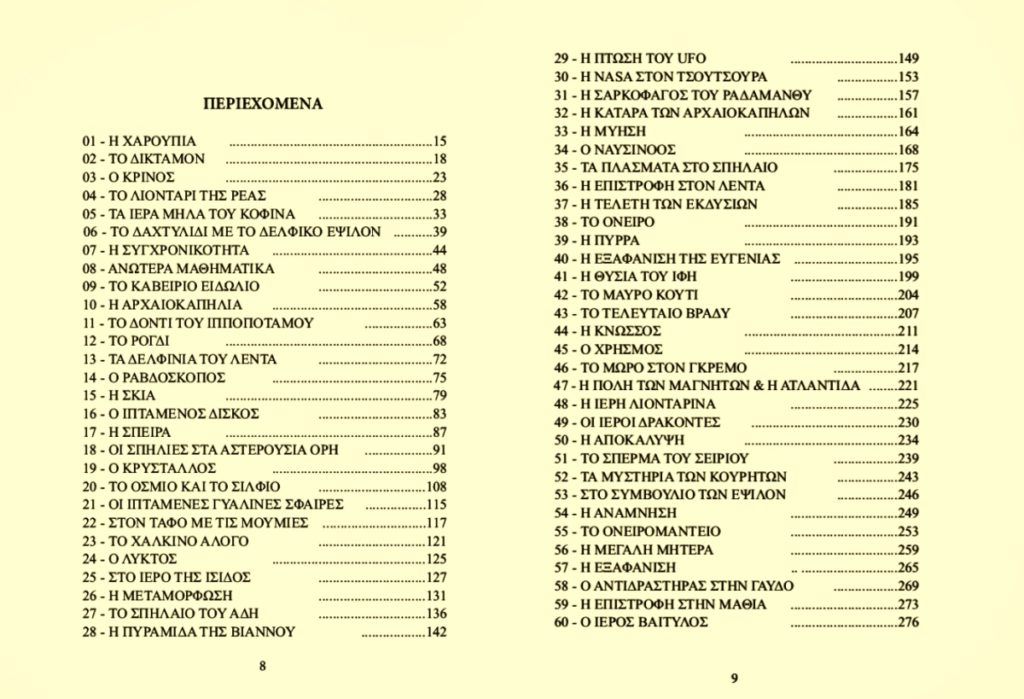 ΠΕΡΙΕΧΟΜΕΝΑ

01 - Η ΧΑΡΟΥΠΙΑ 15
02 - ΤΟ ΔΙΚΤΑΜΟΝ 18
03 - Ο ΚΡΙΝΟΣ 23
04 - ΤΟ ΛΙΟΝΤΑΡΙ ΤΗΣ ΡΕΑΣ 28
05 - ΤΑ ΙΕΡΑ ΜΗΛΑ ΤΟΥ ΚΟΦΙΝΑ 33
06 - ΤΟ ΔΑΧΤΥΛΙΔΙ ΜΕ ΤΟ ΔΕΛΦΙΚΟ ΕΨΙΛΟΝ 39
07 - Η ΣΥΓΧΡΟΝΙΚΟΤΗΤΑ 44
08 - ΑΝΩΤΕΡΑ ΜΑΘΗΜΑΤΙΚΑ 48
09 - ΤΟ ΚΑΒΕΙΡΙΟ ΕΙΔΩΛΙΟ 52
10 - Η ΑΡΧΑΙΟΚΑΠΗΛΙΑ 58
11 - ΤΟ ΔΟΝΤΙ ΤΟΥ ΙΠΠΟΠΟΤΑΜΟΥ 63
12 - ΤΟ ΡΟΓΔΙ 68
13 - ΤΑ ΔΕΛΦΙΝΙΑ ΤΟΥ ΛΕΝΤΑ 72
14 - Ο ΡΑΒΔΟΣΚΟΠΟΣ 75
15 - Η ΣΚΙΑ 79
16 - Ο ΙΠΤΑΜΕΝΟΣ ΔΙΣΚΟΣ 83
17 - Η ΣΠΕΙΡΑ 87
18 - ΟΙ ΣΠΗΛΙΕΣ ΣΤΑ ΑΣΤΕΡΟΥΣΙΑ ΟΡΗ 91
19 - Ο ΚΡΥΣΤΑΛΛΟΣ 98
20 - ΤΟ ΟΣΜΙΟ ΚΑΙ ΤΟ ΣΙΛΦΙΟ 108
21 - ΟΙ ΙΠΤΑΜΕΝΕΣ ΓΥΑΛΙΝΕΣ ΣΦΑΙΡΕΣ 115
22 - ΣΤΟΝ ΤΑΦΟ ΜΕ ΤΙΣ ΜΟΥΜΙΕΣ 117
23 - ΤΟ ΧΑΛΚΙΝΟ ΑΛΟΓΟ 121
24 - Ο ΛΥΚΤΟΣ 125
25 - ΣΤΟ ΙΕΡΟ ΤΗΣ ΙΣΙΔΟΣ 127
26 - Η ΜΕΤΑΜΟΡΦΩΣΗ 131
27 - ΤΟ ΣΠΗΛΑΙΟ ΤΟΥ ΑΔΗ 136
28 - Η ΠΥΡΑΜΙΔΑ ΤΗΣ ΒΙΑΝΝΟΥ 142

8

29 - Η ΠΤΩΣΗ ΤΟΥ UFO 149
30 - Η NASA ΣΤΟΝ ΤΣΟΥΤΣΟΥΡΑ 153
31 - Η ΣΑΡΚΟΦΑΓΟΣ ΤΟΥ ΡΑΔΑΜΑΝΘΥ 157
32 - Η ΚΑΤΑΡΑ ΤΩΝ ΑΡΧΑΙΟΚΑΠΗΛΩΝ 161
33 - Η ΜΥΗΣΗ 164
34 - Ο ΝΑΥΣΙΝΟΟΣ 168
35 - ΤΑ ΠΛΑΣΜΑΤΑ ΣΤΟ ΣΠΗΛΑΙΟ 175
36 - Η ΕΠΙΣΤΡΟΦΗ ΣΤΟΝ ΛΕΝΤΑ 181
37 - Η ΤΕΛΕΤΗ ΤΩΝ ΕΚΔΥΣΙΩΝ 185
38 - ΤΟ ΟΝΕΙΡΟ 191
39 - Η ΠΥΡΡΑ 193
40 - Η ΕΞΑΦΑΝΙΣΗ ΤΗΣ ΕΥΓΕΝΙΑΣ 195
41 - Η ΘΥΣΙΑ ΤΟΥ ΙΦΗ 199
42 - ΤΟ ΜΑΥΡΟ ΚΟΥΤΙ 204
43 - ΤΟ ΤΕΛΕΥΤΑΙΟ ΒΡΑΔΥ 207
44 - Η ΚΝΩΣΣΟΣ 211
45 - Ο ΧΡΗΣΜΟΣ 214
46 - ΤΟ ΜΩΡΟ ΣΤΟΝ ΓΚΡΕΜΟ 217
47 - Η ΠΟΛΗ ΤΩΝ ΜΑΓΝΗΤΩΝ & Η ΑΤΛΑΝΤΙΔΑ 221
48 - Η ΙΕΡΗ ΛΙΟΝΤΑΡΙΝΑ 225
49 - ΟΙ ΙΕΡΟΙ ΔΡΑΚΟΝΤΕΣ 230
50 - Η ΑΠΟΚΑΛΥΨΗ 234
51 - ΤΟ ΣΠΕΡΜΑ ΤΟΥ ΣΕΙΡΙΟΥ 239
52 - ΤΑ ΜΥΣΤΗΡΙΑ ΤΩΝ ΚΟΥΡΗΤΩΝ 243
53 - ΣΤΟ ΣΥΜΒΟΥΛΙΟ ΤΩΝ ΕΨΙΛΟΝ 246
54 - Η ΑΝΑΜΝΗΣΗ 249
55 - ΤΟ ΟΝΕΙΡΟΜΑΝΤΕΙΟ 253
56 - Η ΜΕΓΑΛΗ ΜΗΤΕΡΑ 259
57 - Η ΕΞΑΦΑΝΙΣΗ 265
58 - Ο ΑΝΤΙΔΡΑΣΤΗΡΑΣ ΣΤΗΝ ΓΑΥΔΟ 269
59 - Η ΕΠΙΣΤΡΟΦΗ ΣΤΗΝ ΜΑΘΙΑ 273
60 - Ο ΙΕΡΟΣ ΒΑΙΤΥΛΟΣ 276

9